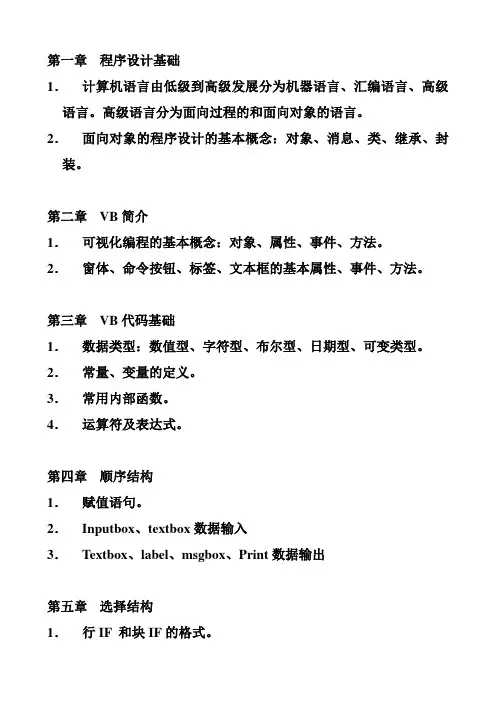 第一章　程序设计基础

1.　计算机语言由低级到高级发展分为机器语言、汇编语言、高级语言。高级语言分为面向过程的和面向对象的语言。

2.　面向对象的程序设计的基本概念：对象、消息、类、继承、封装。

第二章　VB 简介

1.　可视化编程的基本概念：对象、属性、事件、方法。

2.　窗体、命令按钮、标签、文本框的基本属性、事件、方法。

第三章　VB 代码基础

1.　数据类型：数值型、字符型、布尔型、日期型、可变类型。

2.　常量、变量的定义。

3.　常用内部函数。

4.　运算符及表达式。

第四章　顺序结构

1.　赋值语句。

2.　Inputbox、textbox 数据输入

3.　Textbox、label、msgbox、Print 数据输出

第五章　选择结构

1.　行 IF 和块 IF 的格式。